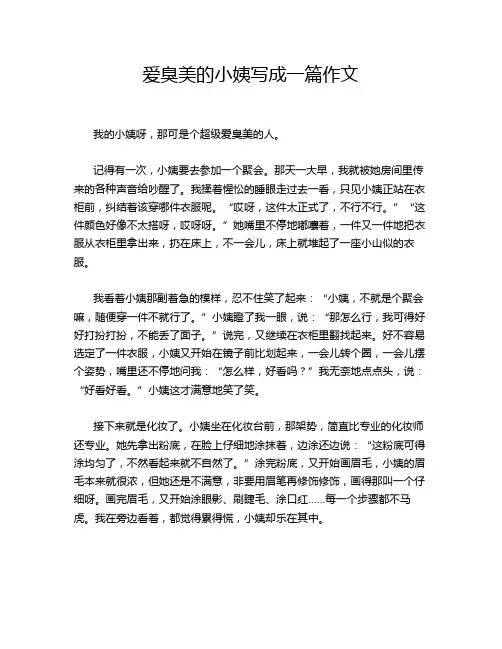 爱臭美的小姨写成一篇作文

我的小姨呀，那可是个超级爱臭美的人。

记得有一次，小姨要去参加一个聚会。那天一大早，我就被她房间里传来的各种声音给吵醒了。我揉着惺忪的睡眼走过去一看，只见小姨正站在衣柜前，纠结着该穿哪件衣服呢。“哎呀，这件太正式了，不行不行。”“这件颜色好像不太搭呀，哎呀呀。”她嘴里不停地嘟囔着，一件又一件地把衣服从衣柜里拿出来，扔在床上，不一会儿，床上就堆起了一座小山似的衣服。

我看着小姨那副着急的模样，忍不住笑了起来：“小姨，不就是个聚会嘛，随便穿一件不就行了。”小姨瞪了我一眼，说：“那怎么行，我可得好好打扮打扮，不能丢了面子。”说完，又继续在衣柜里翻找起来。好不容易选定了一件衣服，小姨又开始在镜子前比划起来，一会儿转个圈，一会儿摆个姿势，嘴里还不停地问我：“怎么样，好看吗？”我无奈地点点头，说：“好看好看。”小姨这才满意地笑了笑。

接下来就是化妆了。小姨坐在化妆台前，那架势，简直比专业的化妆师还专业。她先拿出粉底，在脸上仔细地涂抹着，边涂还边说：“这粉底可得涂均匀了，不然看起来就不自然了。”涂完粉底，又开始画眉毛，小姨的眉毛本来就很浓，但她还是不满意，非要用眉笔再修饰修饰，画得那叫一个仔细呀。画完眉毛，又开始涂眼影、刷睫毛、涂口红……每一个步骤都不马虎。我在旁边看着，都觉得累得慌，小姨却乐在其中。